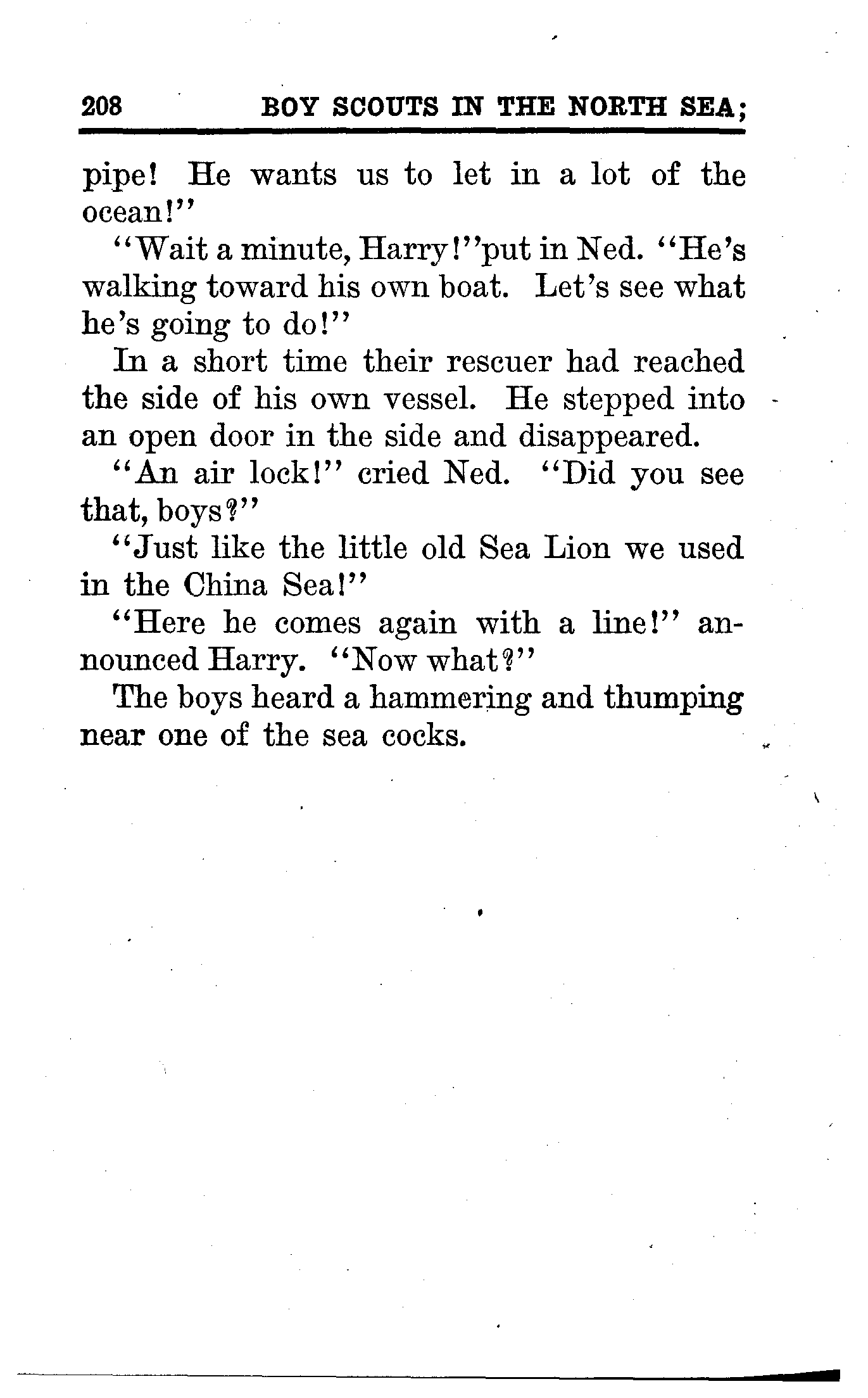 208 BOY SCOUTS IN THE NORTH SEA;

pipe! He wants us to let in a lot of the ocean!"

"Wait a minute, Harry!"put in Ned. "He's walking toward his own boat. Let's see what he's going to do!"

In a short time their rescuer had reached the side of his own vessel. He stepped into an open door in the side and disappeared.

"An air lock!" cried Ned. "Did you see that, boys?"

"Just like the little old Sea Lion we used in the China Sea!"

"Here he comes again with a line!" announced Harry. "Now what?"

The boys heard a hammering and thumping near one of the sea cocks.